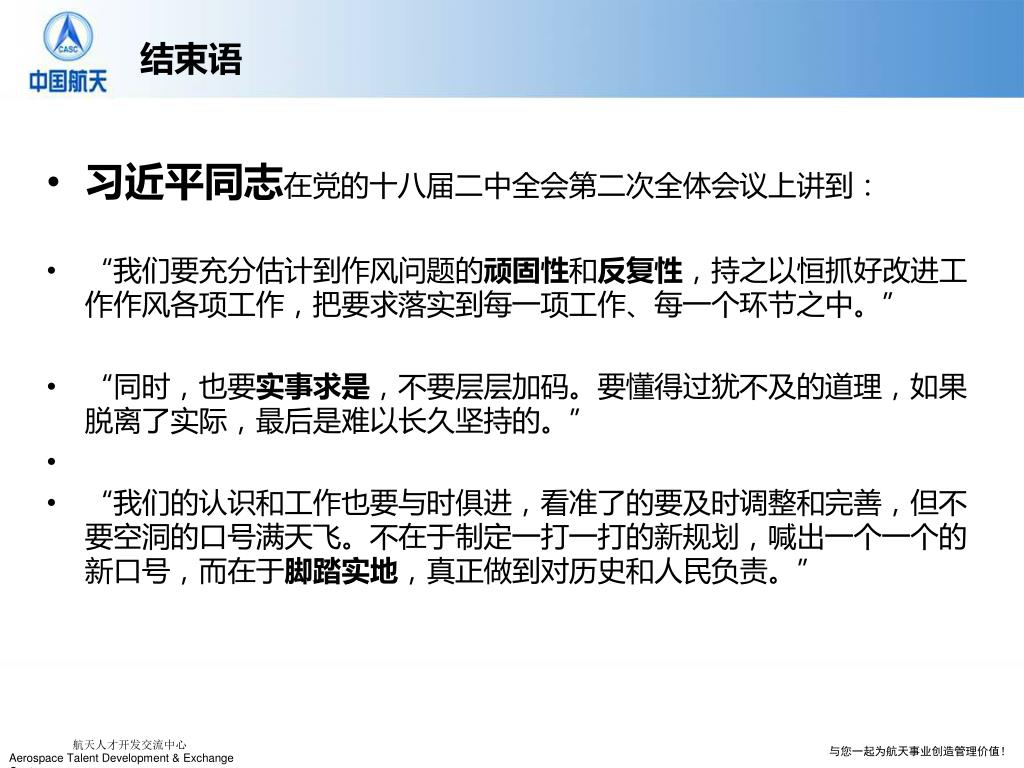 CASC
中国航天

结束语

• 习近平同志在党的十八届二中全会第二次全体会议上讲到：

• “我们要充分估计到作风问题的顽固性和反复性，持之以恒抓好改进工作作风各项工作，把要求落实到每一项工作、每一个环节之中。”

• “同时，也要实事求是，不要层层加码。要懂得过犹不及的道理，如果脱离了实际，最后是难以长久坚持的。”

•

• “我们的认识和工作也要与时俱进，看准了的要及时调整和完善，但不要空洞的口号满天飞。不在于制定一打一打的新规划，喊出一个一个的新口号，而在于脚踏实地，真正做到对历史和人民负责。”

航天人才开发交流中心
Aerospace Talent Development & Exchange

与您一起为航天事业创造管理价值！